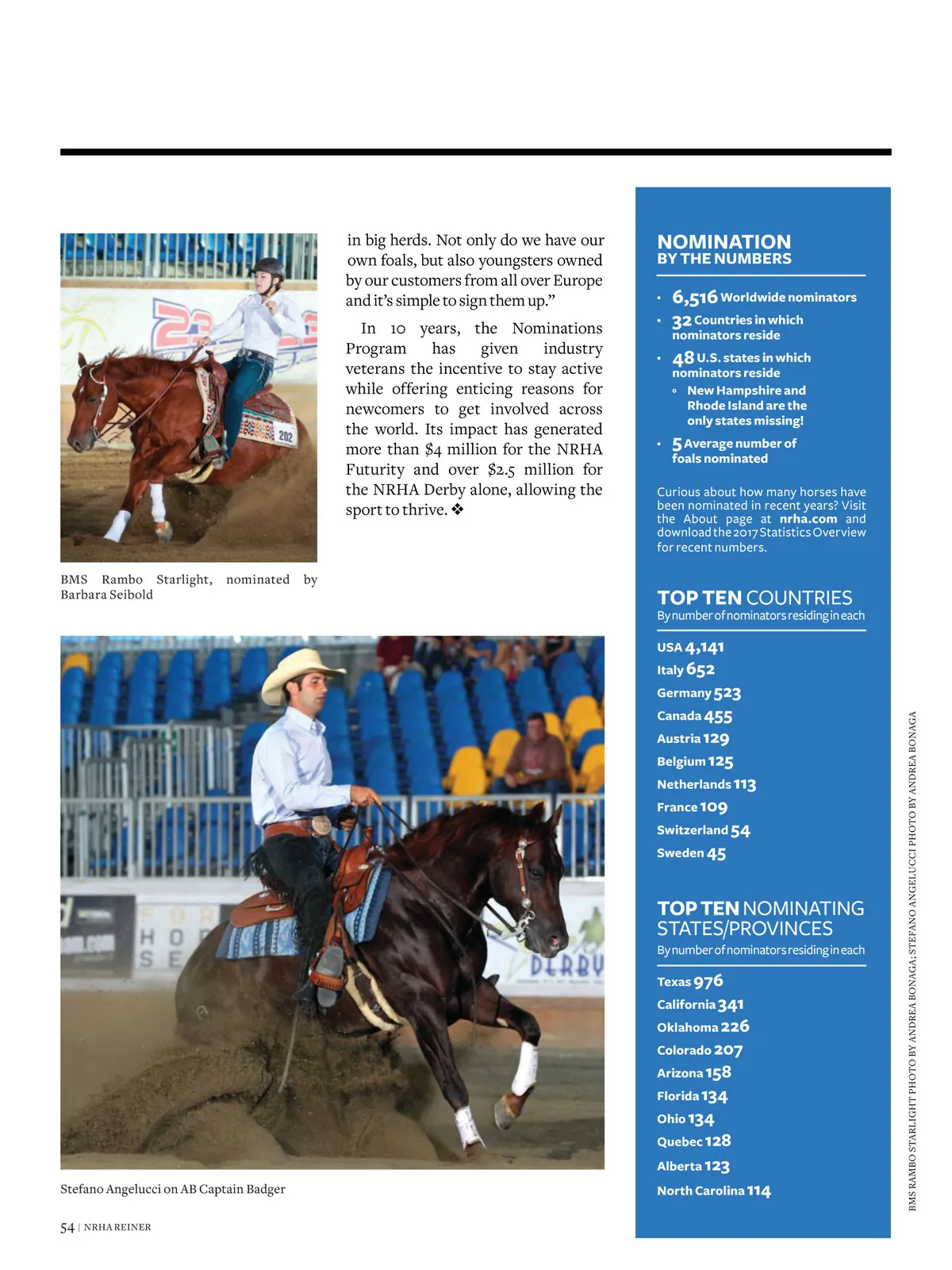 BMS Rambo Starlight, nominated by Barbara Seibold

in big herds. Not only do we have our own foals, but also youngsters owned by our customers from all over Europe and it's simple to sign them up."

In 10 years, the Nominations Program has given industry veterans the incentive to stay active while offering enticing reasons for newcomers to get involved across the world. Its impact has generated more than $4 million for the NRHA Futurity and over $2.5 million for the NRHA Derby alone, allowing the sport to thrive. ❖

Stefano Angelucci on AB Captain Badger

NOMINATION BY THE NUMBERS

• 6,516 Worldwide nominators
• 32 Countries in which nominators reside
• 48 U.S. states in which nominators reside
  ◦ New Hampshire and Rhode Island are the only states missing!
• 5 Average number of foals nominated

Curious about how many horses have been nominated in recent years? Visit the About page at nrha.com and download the 2017 Statistics Overview for recent numbers.

TOP TEN COUNTRIES
By number of nominators residing in each

USA 4,141
Italy 652
Germany 523
Canada 455
Austria 129
Belgium 125
Netherlands 113
France 109
Switzerland 54
Sweden 45

TOP TEN NOMINATING STATES/PROVINCES
By number of nominators residing in each

Texas 976
California 341
Oklahoma 226
Colorado 207
Arizona 158
Florida 134
Ohio 134
Quebec 128
Alberta 123
North Carolina 114

BMS RAMBO STARLIGHT PHOTO BY ANDREA BONAGA; STEFANO ANGELUCCI PHOTO BY ANDREA BONAGA

54 | NRHA REINER